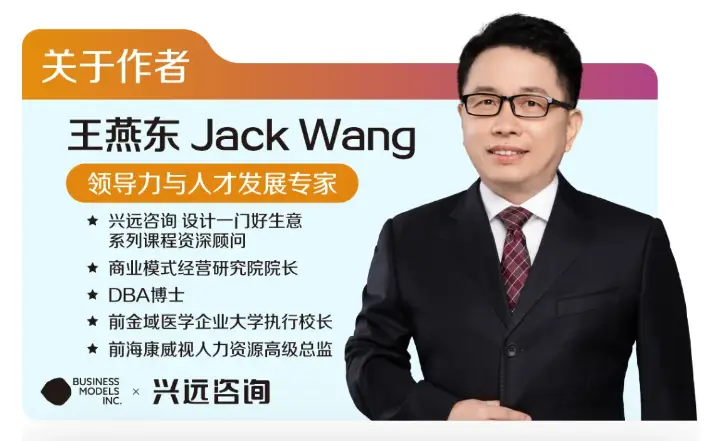 关于作者

王燕东 Jack Wang

领导力与人才发展专家

★ 兴远咨询 设计一门好生意系列课程资深顾问

★ 商业模式经营研究院院长

★ DBA博士

★ 前金域医学企业大学执行校长

★ 前海康威视人力资源高级总监

BUSINESS MODELS INC. × 兴远咨询